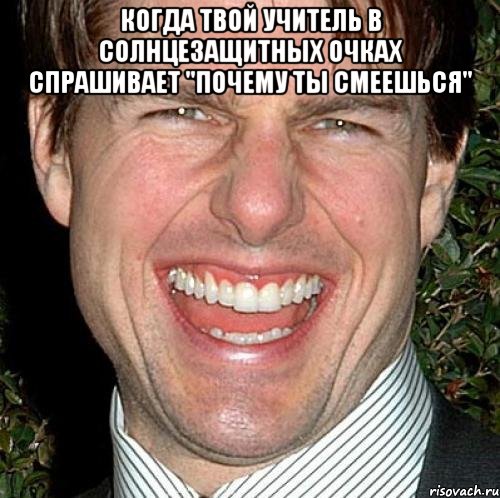 КОГДА ТВОЙ УЧИТЕЛЬ В СОЛНЦЕЗАЩИТНЫХ ОЧКАХ СПРАШИВАЕТ "ПОЧЕМУ ТЫ СМЕЕШЬСЯ"

risovach.ru